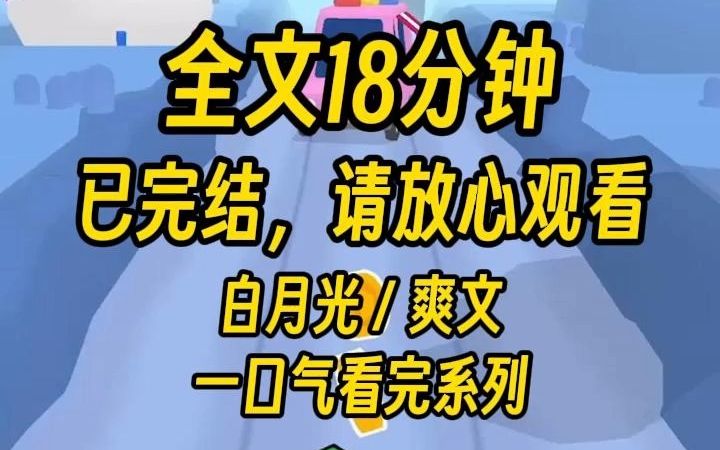 全文18分钟

已完结，请放心观看

白月光 / 爽文

一口气看完系列